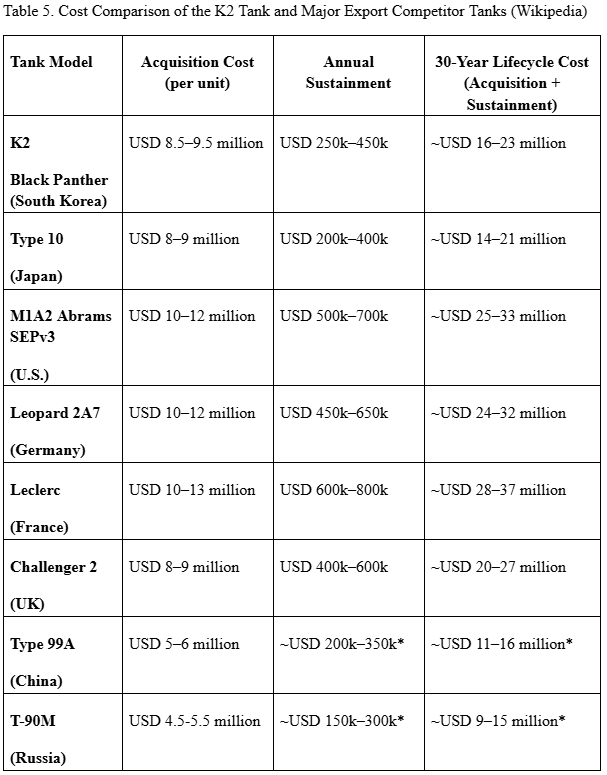 Table 5. Cost Comparison of the K2 Tank and Major Export Competitor Tanks (Wikipedia)

| Tank Model | Acquisition Cost (per unit) | Annual Sustainment | 30-Year Lifecycle Cost (Acquisition + Sustainment) |
|---|---|---|---|
| K2 Black Panther (South Korea) | USD 8.5–9.5 million | USD 250k–450k | ~USD 16–23 million |
| Type 10 (Japan) | USD 8–9 million | USD 200k–400k | ~USD 14–21 million |
| M1A2 Abrams SEPv3 (U.S.) | USD 10–12 million | USD 500k–700k | ~USD 25–33 million |
| Leopard 2A7 (Germany) | USD 10–12 million | USD 450k–650k | ~USD 24–32 million |
| Leclerc (France) | USD 10–13 million | USD 600k–800k | ~USD 28–37 million |
| Challenger 2 (UK) | USD 8–9 million | USD 400k–600k | ~USD 20–27 million |
| Type 99A (China) | USD 5–6 million | ~USD 200k–350k* | ~USD 11–16 million* |
| T-90M (Russia) | USD 4.5-5.5 million | ~USD 150k–300k* | ~USD 9–15 million* |